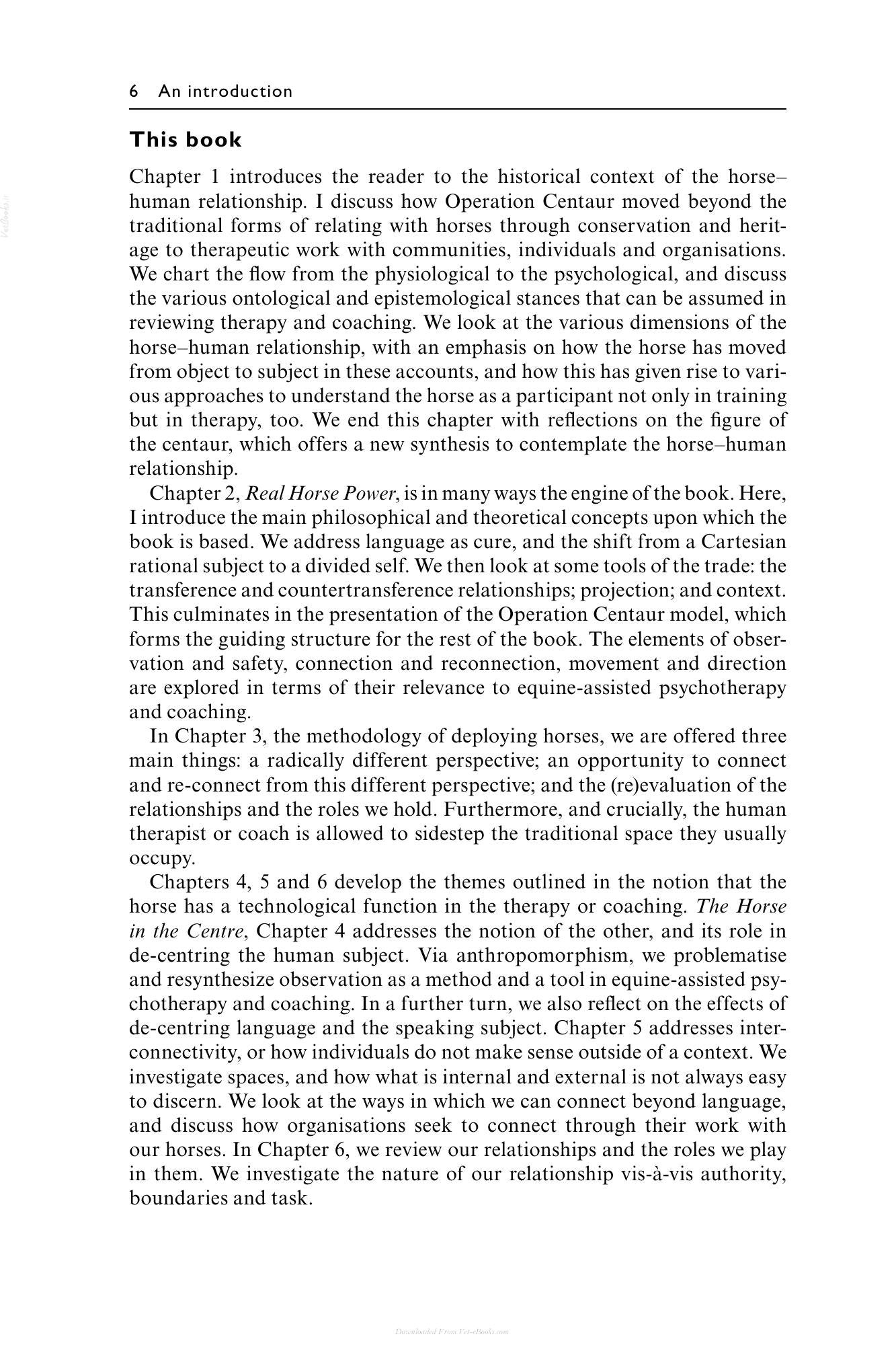 6 An introduction

This book

Chapter 1 introduces the reader to the historical context of the horse–human relationship. I discuss how Operation Centaur moved beyond the traditional forms of relating with horses through conservation and heritage to therapeutic work with communities, individuals and organisations. We chart the flow from the physiological to the psychological, and discuss the various ontological and epistemological stances that can be assumed in reviewing therapy and coaching. We look at the various dimensions of the horse–human relationship, with an emphasis on how the horse has moved from object to subject in these accounts, and how this has given rise to various approaches to understand the horse as a participant not only in training but in therapy, too. We end this chapter with reflections on the figure of the centaur, which offers a new synthesis to contemplate the horse–human relationship.

Chapter 2, Real Horse Power, is in many ways the engine of the book. Here, I introduce the main philosophical and theoretical concepts upon which the book is based. We address language as cure, and the shift from a Cartesian rational subject to a divided self. We then look at some tools of the trade: the transference and countertransference relationships; projection; and context. This culminates in the presentation of the Operation Centaur model, which forms the guiding structure for the rest of the book. The elements of observation and safety, connection and reconnection, movement and direction are explored in terms of their relevance to equine-assisted psychotherapy and coaching.

In Chapter 3, the methodology of deploying horses, we are offered three main things: a radically different perspective; an opportunity to connect and re-connect from this different perspective; and the (re)evaluation of the relationships and the roles we hold. Furthermore, and crucially, the human therapist or coach is allowed to sidestep the traditional space they usually occupy.

Chapters 4, 5 and 6 develop the themes outlined in the notion that the horse has a technological function in the therapy or coaching. The Horse in the Centre, Chapter 4 addresses the notion of the other, and its role in de-centring the human subject. Via anthropomorphism, we problematise and resynthesize observation as a method and a tool in equine-assisted psychotherapy and coaching. In a further turn, we also reflect on the effects of de-centring language and the speaking subject. Chapter 5 addresses interconnectivity, or how individuals do not make sense outside of a context. We investigate spaces, and how what is internal and external is not always easy to discern. We look at the ways in which we can connect beyond language, and discuss how organisations seek to connect through their work with our horses. In Chapter 6, we review our relationships and the roles we play in them. We investigate the nature of our relationship vis-à-vis authority, boundaries and task.

Downloaded From Vet-eBooks.com